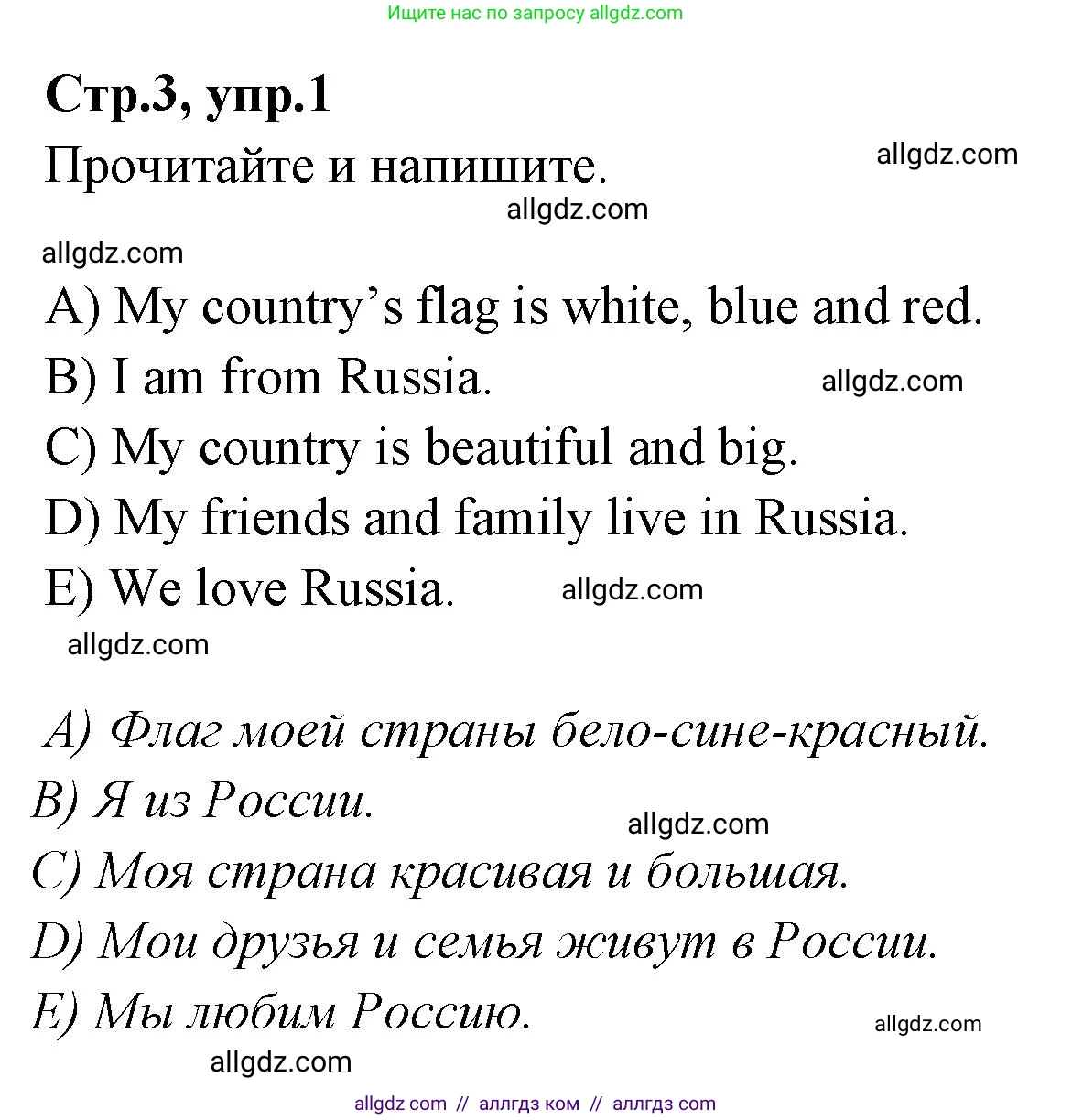 Ищите нас по запросу allgdz.com

Стр.3, упр.1

Прочитайте и напишите.

allgdz.com

allgdz.com

allgdz.com

A) My country's flag is white, blue and red.
B) I am from Russia.
allgdz.com
C) My country is beautiful and big.
D) My friends and family live in Russia.
E) We love Russia.
allgdz.com

allgdz.com

A) Флаг моей страны бело-сине-красный.
B) Я из России.
allgdz.com
C) Моя страна красивая и большая.
D) Мои друзья и семья живут в России.
E) Мы любим Россию.
allgdz.com

allgdz.com

allgdz com // аллгдз ком // аллгдз com